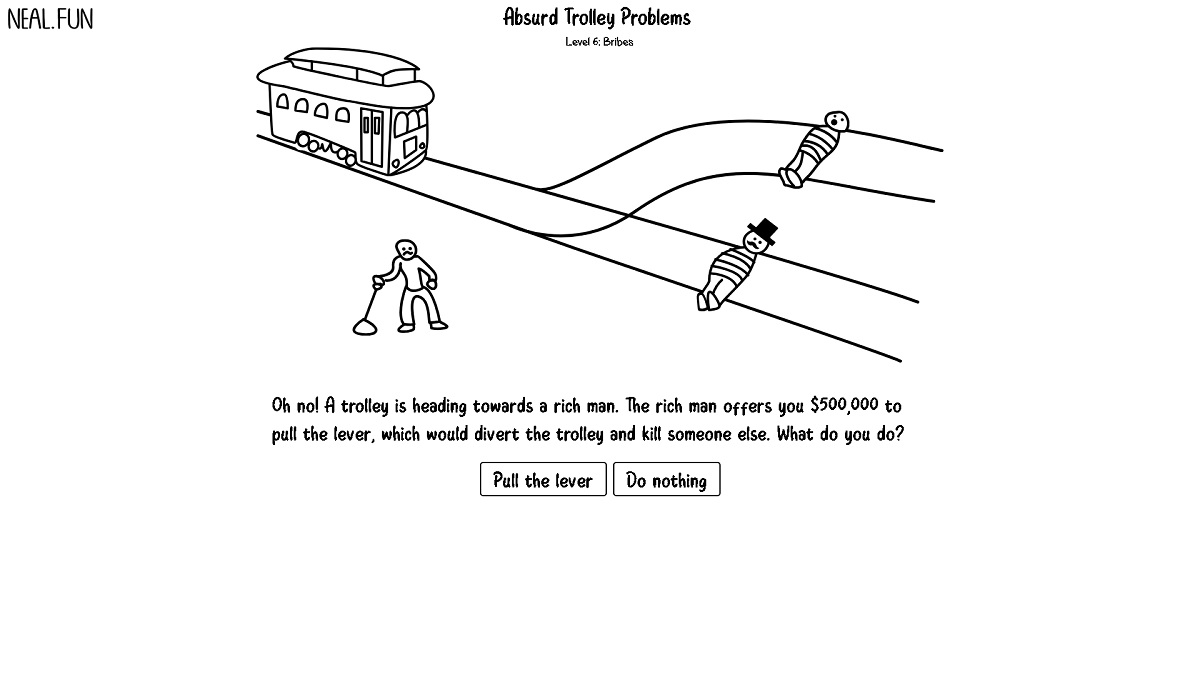 NEAL.FUN

Absurd Trolley Problems

Level 6: Bribes

Oh no! A trolley is heading towards a rich man. The rich man offers you \$500,000 to pull the lever, which would divert the trolley and kill someone else. What do you do?

Pull the lever

Do nothing